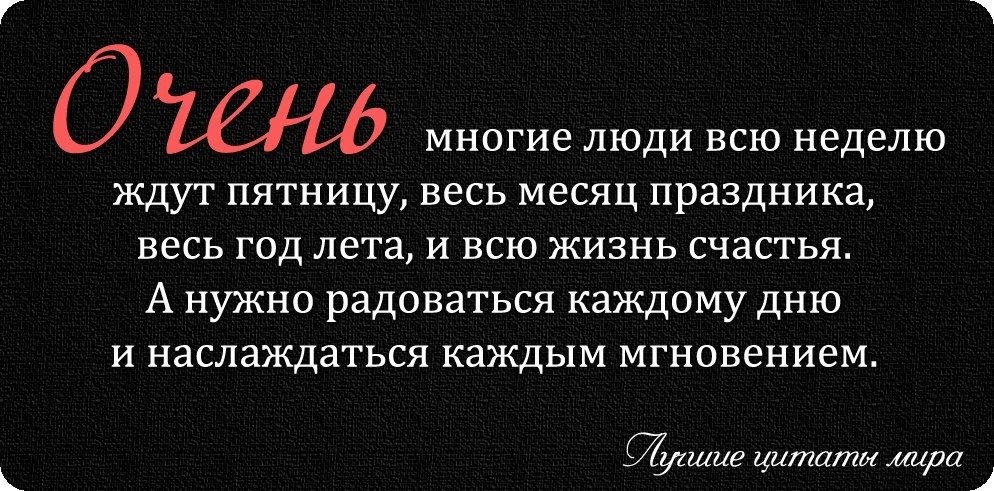 Очень многие люди всю неделю ждут пятницу, весь месяц праздника, весь год лета, и всю жизнь счастья. А нужно радоваться каждому дню и наслаждаться каждым мгновением.

Лучшие цитаты мира